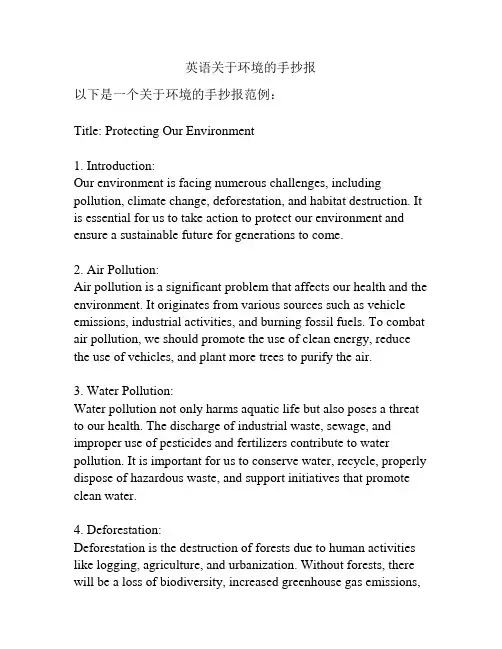 英语关于环境的手抄报

以下是一个关于环境的手抄报范例：

Title: Protecting Our Environment

1. Introduction:
Our environment is facing numerous challenges, including pollution, climate change, deforestation, and habitat destruction. It is essential for us to take action to protect our environment and ensure a sustainable future for generations to come.

2. Air Pollution:
Air pollution is a significant problem that affects our health and the environment. It originates from various sources such as vehicle emissions, industrial activities, and burning fossil fuels. To combat air pollution, we should promote the use of clean energy, reduce the use of vehicles, and plant more trees to purify the air.

3. Water Pollution:
Water pollution not only harms aquatic life but also poses a threat to our health. The discharge of industrial waste, sewage, and improper use of pesticides and fertilizers contribute to water pollution. It is important for us to conserve water, recycle, properly dispose of hazardous waste, and support initiatives that promote clean water.

4. Deforestation:
Deforestation is the destruction of forests due to human activities like logging, agriculture, and urbanization. Without forests, there will be a loss of biodiversity, increased greenhouse gas emissions,